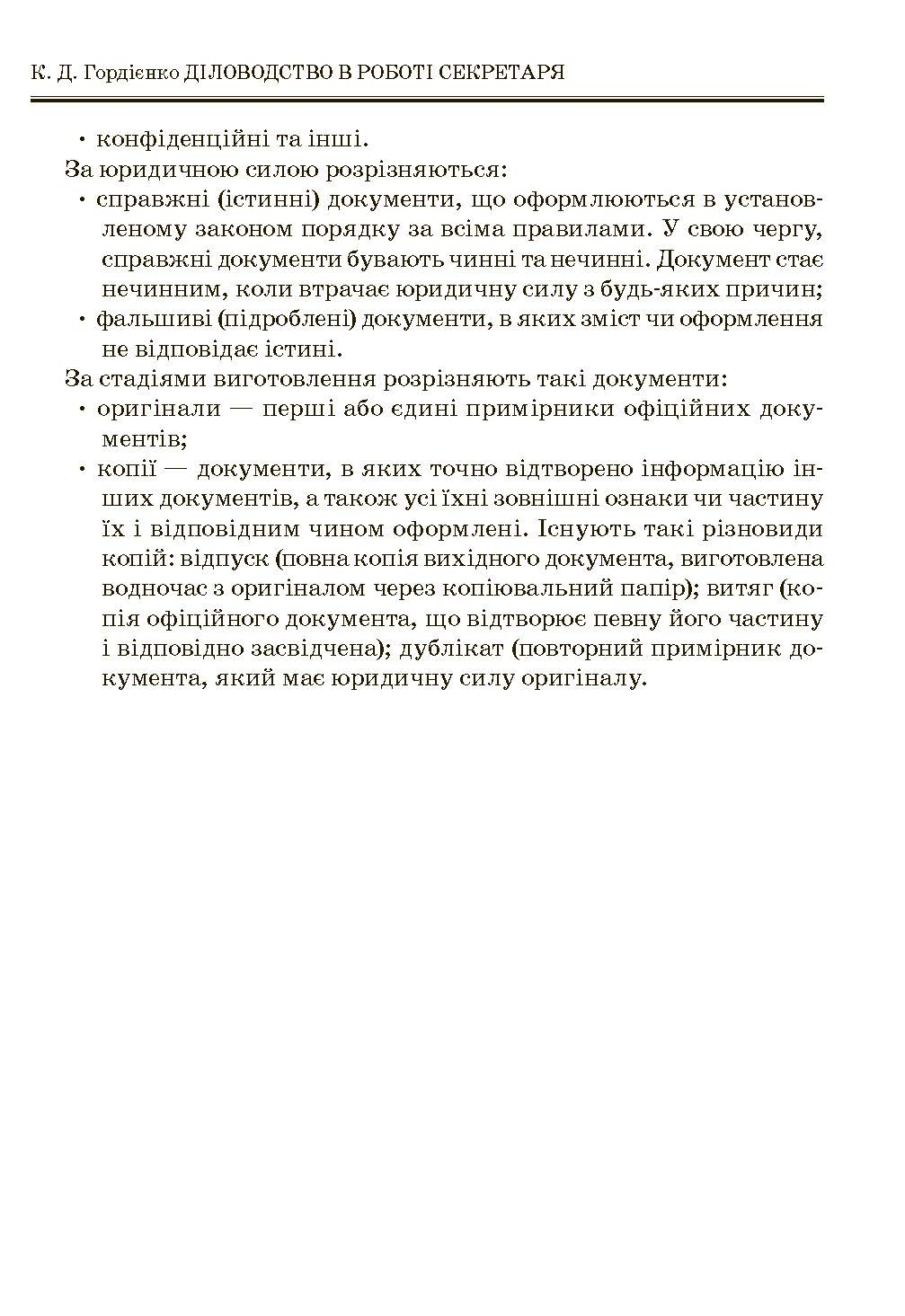 К. Д. Гордієнко ДІЛОВОДСТВО В РОБОТІ СЕКРЕТАРЯ

• конфіденційні та інші.

За юридичною силою розрізняються:

• справжні (істинні) документи, що оформлюються в установленому законом порядку за всіма правилами. У свою чергу, справжні документи бувають чинні та нечинні. Документ стає нечинним, коли втрачає юридичну силу з будь-яких причин;

• фальшиві (підроблені) документи, в яких зміст чи оформлення не відповідає істині.

За стадіями виготовлення розрізняють такі документи:

• оригінали — перші або єдині примірники офіційних документів;

• копії — документи, в яких точно відтворено інформацію інших документів, а також усі їхні зовнішні ознаки чи частину їх і відповідним чином оформлені. Існують такі різновиди копій: відпуск (повна копія вихідного документа, виготовлена водночас з оригіналом через копіювальний папір); витяг (копія офіційного документа, що відтворює певну його частину і відповідно засвідчена); дублікат (повторний примірник документа, який має юридичну силу оригіналу.